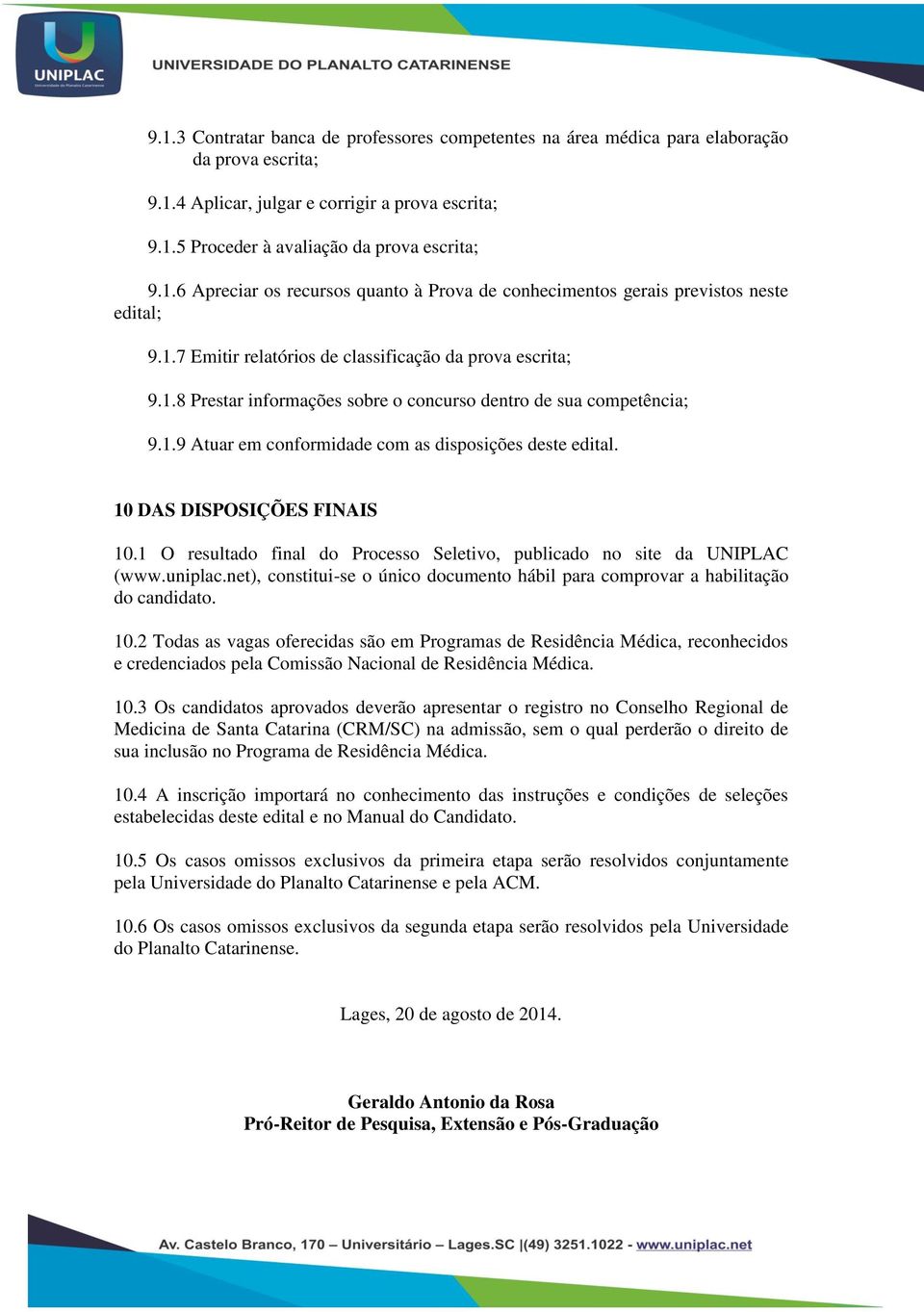 UNIPLAC
Universidade do Planalto Catarinense
UNIVERSIDADE DO PLANALTO CATARINENSE

9.1.3 Contratar banca de professores competentes na área médica para elaboração da prova escrita;

9.1.4 Aplicar, julgar e corrigir a prova escrita;

9.1.5 Proceder à avaliação da prova escrita;

9.1.6 Apreciar os recursos quanto à Prova de conhecimentos gerais previstos neste edital;

9.1.7 Emitir relatórios de classificação da prova escrita;

9.1.8 Prestar informações sobre o concurso dentro de sua competência;

9.1.9 Atuar em conformidade com as disposições deste edital.

10 DAS DISPOSIÇÕES FINAIS

10.1 O resultado final do Processo Seletivo, publicado no site da UNIPLAC (www.uniplac.net), constitui-se o único documento hábil para comprovar a habilitação do candidato.

10.2 Todas as vagas oferecidas são em Programas de Residência Médica, reconhecidos e credenciados pela Comissão Nacional de Residência Médica.

10.3 Os candidatos aprovados deverão apresentar o registro no Conselho Regional de Medicina de Santa Catarina (CRM/SC) na admissão, sem o qual perderão o direito de sua inclusão no Programa de Residência Médica.

10.4 A inscrição importará no conhecimento das instruções e condições de seleções estabelecidas deste edital e no Manual do Candidato.

10.5 Os casos omissos exclusivos da primeira etapa serão resolvidos conjuntamente pela Universidade do Planalto Catarinense e pela ACM.

10.6 Os casos omissos exclusivos da segunda etapa serão resolvidos pela Universidade do Planalto Catarinense.

Lages, 20 de agosto de 2014.

Geraldo Antonio da Rosa
Pró-Reitor de Pesquisa, Extensão e Pós-Graduação

Av. Castelo Branco, 170 – Universitário – Lages.SC |(49) 3251.1022 - www.uniplac.net